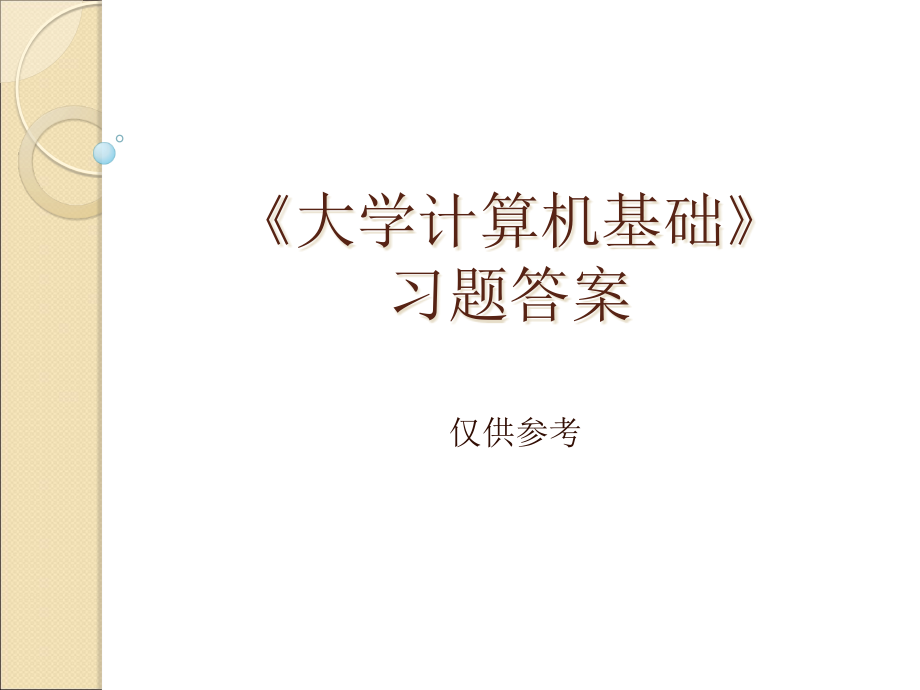 《大学计算机基础》
习题答案

仅供参考